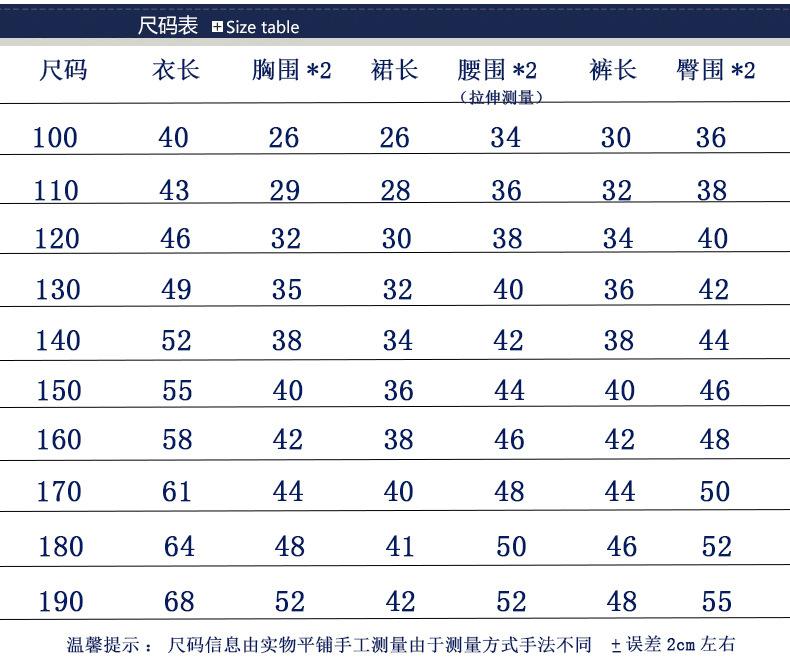 尺码表 Size table

| 尺码 | 衣长 | 胸围 *2 | 裙长 | 腰围 *2 (拉伸测量) | 裤长 | 臀围 *2 |
|---|---|---|---|---|---|---|
| 100 | 40 | 26 | 26 | 34 | 30 | 36 |
| 110 | 43 | 29 | 28 | 36 | 32 | 38 |
| 120 | 46 | 32 | 30 | 38 | 34 | 40 |
| 130 | 49 | 35 | 32 | 40 | 36 | 42 |
| 140 | 52 | 38 | 34 | 42 | 38 | 44 |
| 150 | 55 | 40 | 36 | 44 | 40 | 46 |
| 160 | 58 | 42 | 38 | 46 | 42 | 48 |
| 170 | 61 | 44 | 40 | 48 | 44 | 50 |
| 180 | 64 | 48 | 41 | 50 | 46 | 52 |
| 190 | 68 | 52 | 42 | 52 | 48 | 55 |

温馨提示： 尺码信息由实物平铺手工测量由于测量方式手法不同 ±误差 2cm 左右